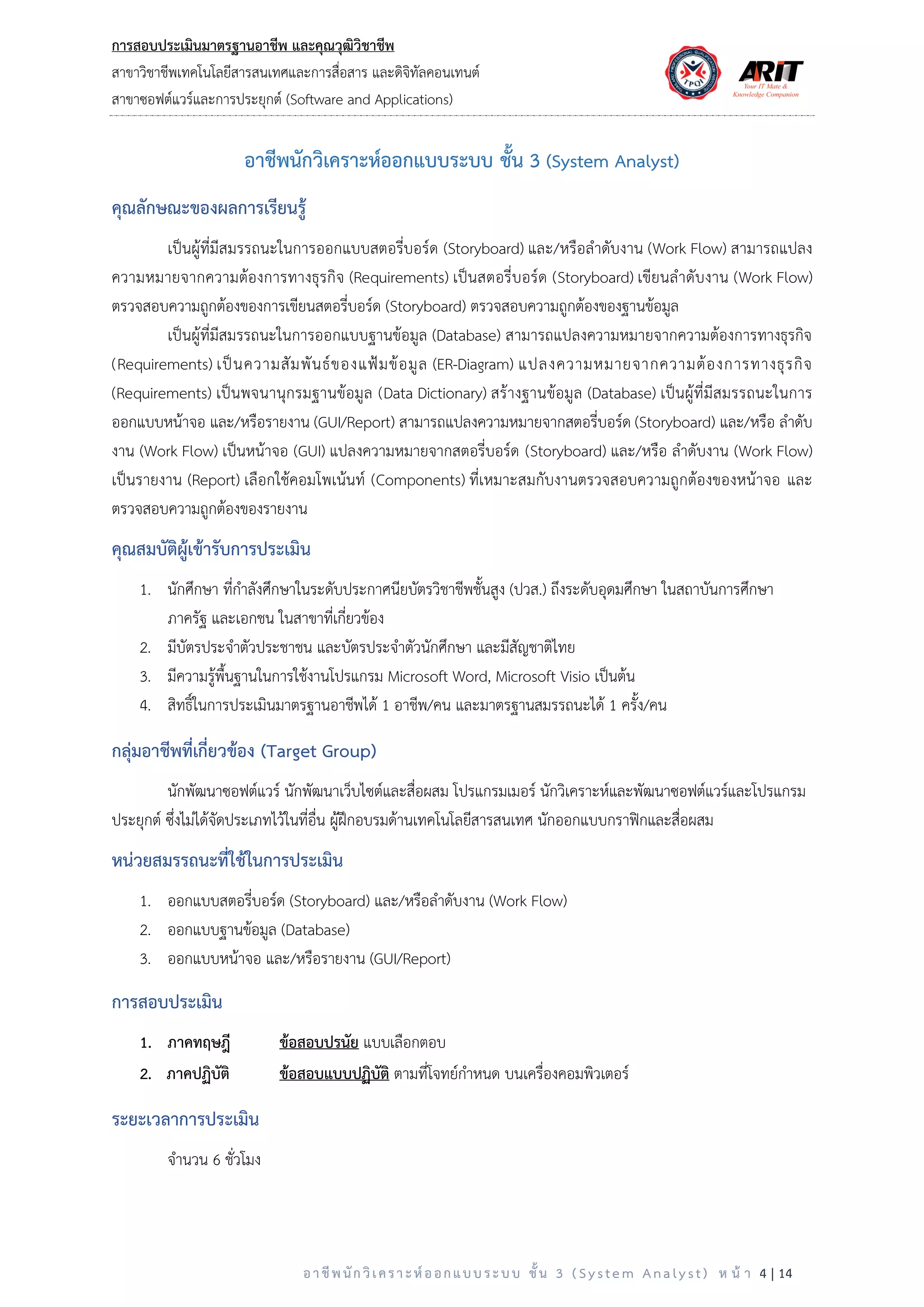 การสอบประเมินมาตรฐานอาชีพ และคุณวุฒิวิชาชีพ
สาขาวิชาชีพเทคโนโลยีสารสนเทศและการสื่อสาร และดิจิทัลคอนเทนต์
สาขาซอฟต์แวร์และการประยุกต์ (Software and Applications)

TPQI

ARIT
Your IT Mate & Knowledge Companion

อาชีพนักวิเคราะห์ออกแบบระบบ ชั้น 3 (System Analyst)

คุณลักษณะของผลการเรียนรู้

เป็นผู้ที่มีสมรรถนะในการออกแบบสตอรี่บอร์ด (Storyboard) และ/หรือลำดับงาน (Work Flow) สามารถแปลงความหมายจากความต้องการทางธุรกิจ (Requirements) เป็นสตอรี่บอร์ด (Storyboard) เขียนลำดับงาน (Work Flow) ตรวจสอบความถูกต้องของการเขียนสตอรี่บอร์ด (Storyboard) ตรวจสอบความถูกต้องของฐานข้อมูล

เป็นผู้ที่มีสมรรถนะในการออกแบบฐานข้อมูล (Database) สามารถแปลงความหมายจากความต้องการทางธุรกิจ (Requirements) เป็นความสัมพันธ์ของแฟ้มข้อมูล (ER-Diagram) แปลงความหมายจากความต้องการทางธุรกิจ (Requirements) เป็นพจนานุกรมฐานข้อมูล (Data Dictionary) สร้างฐานข้อมูล (Database) เป็นผู้ที่มีสมรรถนะในการออกแบบหน้าจอ และ/หรือรายงาน (GUI/Report) สามารถแปลงความหมายจากสตอรี่บอร์ด (Storyboard) และ/หรือ ลำดับงาน (Work Flow) เป็นหน้าจอ (GUI) แปลงความหมายจากสตอรี่บอร์ด (Storyboard) และ/หรือ ลำดับงาน (Work Flow) เป็นรายงาน (Report) เลือกใช้คอมโพเน้นท์ (Components) ที่เหมาะสมกับงานตรวจสอบความถูกต้องของหน้าจอ และตรวจสอบความถูกต้องของรายงาน

คุณสมบัติผู้เข้ารับการประเมิน

1. นักศึกษา ที่กำลังศึกษาในระดับประกาศนียบัตรวิชาชีพชั้นสูง (ปวส.) ถึงระดับอุดมศึกษา ในสถาบันการศึกษาภาครัฐ และเอกชน ในสาขาที่เกี่ยวข้อง
2. มีบัตรประจำตัวประชาชน และบัตรประจำตัวนักศึกษา และมีสัญชาติไทย
3. มีความรู้พื้นฐานในการใช้งานโปรแกรม Microsoft Word, Microsoft Visio เป็นต้น
4. สิทธิ์ในการประเมินมาตรฐานอาชีพได้ 1 อาชีพ/คน และมาตรฐานสมรรถนะได้ 1 ครั้ง/คน

กลุ่มอาชีพที่เกี่ยวข้อง (Target Group)

นักพัฒนาซอฟต์แวร์ นักพัฒนาเว็บไซต์และสื่อผสม โปรแกรมเมอร์ นักวิเคราะห์และพัฒนาซอฟต์แวร์และโปรแกรมประยุกต์ ซึ่งไม่ได้จัดประเภทไว้ในที่อื่น ผู้ฝึกอบรมด้านเทคโนโลยีสารสนเทศ นักออกแบบกราฟิกและสื่อผสม

หน่วยสมรรถนะที่ใช้ในการประเมิน

1. ออกแบบสตอรี่บอร์ด (Storyboard) และ/หรือลำดับงาน (Work Flow)
2. ออกแบบฐานข้อมูล (Database)
3. ออกแบบหน้าจอ และ/หรือรายงาน (GUI/Report)

การสอบประเมิน

1. ภาคทฤษฎี ข้อสอบปรนัย แบบเลือกตอบ
2. ภาคปฏิบัติ ข้อสอบแบบปฏิบัติ ตามที่โจทย์กำหนด บนเครื่องคอมพิวเตอร์

ระยะเวลาการประเมิน

จำนวน 6 ชั่วโมง

อาชีพนักวิเคราะห์ออกแบบระบบ ชั้น 3 (System Analyst) หน้า 4 | 14